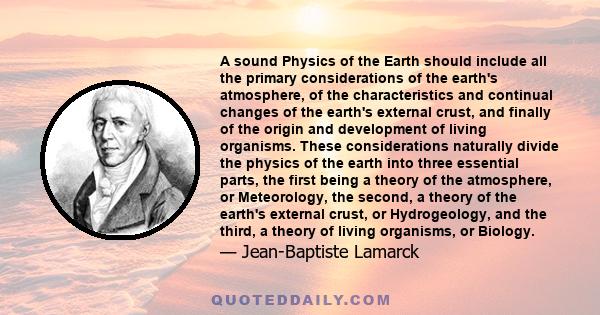 A sound Physics of the Earth should include all the primary considerations of the earth's atmosphere, of the characteristics and continual changes of the earth's external crust, and finally of the origin and development of living organisms. These considerations naturally divide the physics of the earth into three essential parts, the first being a theory of the atmosphere, or Meteorology, the second, a theory of the earth's external crust, or Hydrogeology, and the third, a theory of living organisms, or Biology.

— Jean-Baptiste Lamarck

QUOTEDDAILY.COM